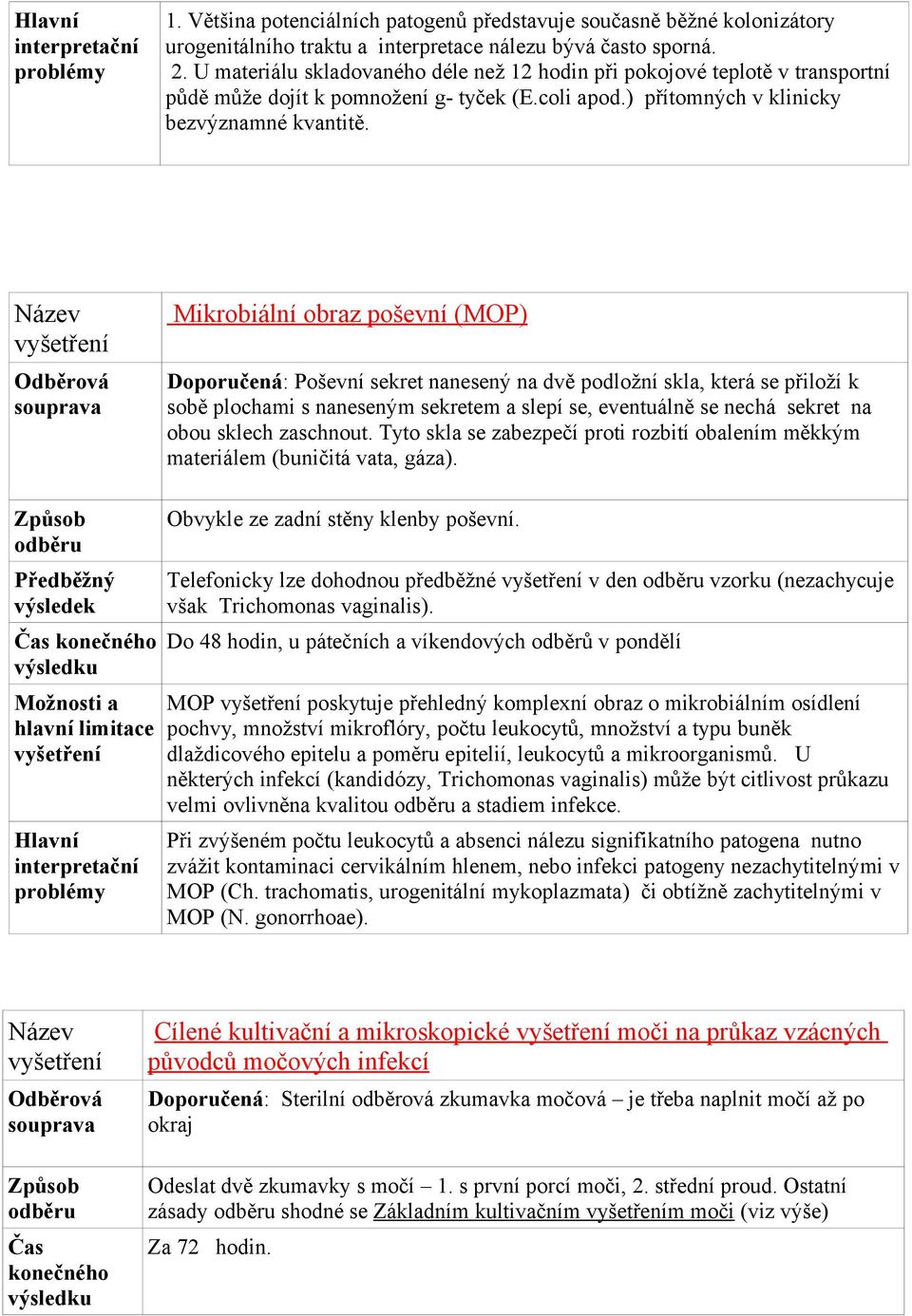 | Hlavní interpretační problémy | 1. Většina potenciálních patogenů představuje současně běžné kolonizátory urogenitálního traktu a interpretace nálezu bývá často sporná. 2. U materiálu skladovaného déle než 12 hodin při pokojové teplotě v transportní půdě může dojít k pomnožení g- tyček (E.coli apod.) přítomných v klinicky bezvýznamné kvantitě. |
|---|---|

| Název vyšetření | Mikrobiální obraz poševní (MOP) |
|---|---|
| Odběrová souprava | Doporučená: Poševní sekret nanesený na dvě podložní skla, která se přiloží k sobě plochami s naneseným sekretem a slepí se, eventuálně se nechá sekret na obou sklech zaschnout. Tyto skla se zabezpečí proti rozbití obalením měkkým materiálem (buničitá vata, gáza). |
| Způsob odběru | Obvykle ze zadní stěny klenby poševní. |
| Předběžný výsledek | Telefonicky lze dohodnou předběžné vyšetření v den odběru vzorku (nezachycuje však Trichomonas vaginalis). |
| Čas konečného výsledku | Do 48 hodin, u pátečních a víkendových odběrů v pondělí |
| Možnosti a hlavní limitace vyšetření | MOP vyšetření poskytuje přehledný komplexní obraz o mikrobiálním osídlení pochvy, množství mikroflóry, počtu leukocytů, množství a typu buněk dlaždicového epitelu a poměru epitelií, leukocytů a mikroorganismů. U některých infekcí (kandidózy, Trichomonas vaginalis) může být citlivost průkazu velmi ovlivněna kvalitou odběru a stadiem infekce. |
| Hlavní interpretační problémy | Při zvýšeném počtu leukocytů a absenci nálezu signifikatního patogena nutno zvážit kontaminaci cervikálním hlenem, nebo infekci patogeny nezachytitelnými v MOP (Ch. trachomatis, urogenitální mykoplazmata) či obtížně zachytitelnými v MOP (N. gonorrhoae). |

| Název vyšetření | Cílené kultivační a mikroskopické vyšetření moči na průkaz vzácných původců močových infekcí |
|---|---|
| Odběrová souprava | Doporučená: Sterilní odběrová zkumavka močová – je třeba naplnit močí až po okraj |
| Způsob odběru | Odeslat dvě zkumavky s močí – 1. s první porcí moči, 2. střední proud. Ostatní zásady odběru shodné se Základním kultivačním vyšetřením moči (viz výše) |
| Čas konečného výsledku | Za 72 hodin. |